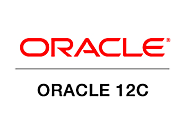 ORACLE®

ORACLE 12C